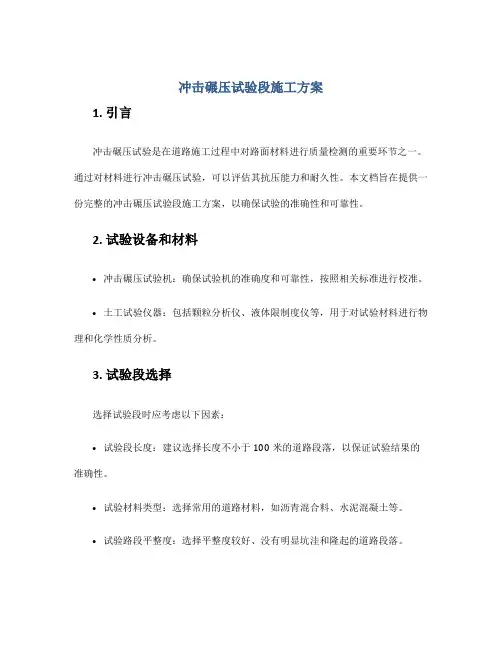 冲击碾压试验段施工方案

1. 引言

冲击碾压试验是在道路施工过程中对路面材料进行质量检测的重要环节之一。通过对材料进行冲击碾压试验，可以评估其抗压能力和耐久性。本文档旨在提供一份完整的冲击碾压试验段施工方案，以确保试验的准确性和可靠性。

2. 试验设备和材料

• 冲击碾压试验机：确保试验机的准确度和可靠性，按照相关标准进行校准。

• 土工试验仪器：包括颗粒分析仪、液体限制度仪等，用于对试验材料进行物理和化学性质分析。

3. 试验段选择

选择试验段时应考虑以下因素：

• 试验段长度：建议选择长度不小于 100 米的道路段落，以保证试验结果的准确性。

• 试验材料类型：选择常用的道路材料，如沥青混合料、水泥混凝土等。

• 试验路段平整度：选择平整度较好、没有明显坑洼和隆起的道路段落。